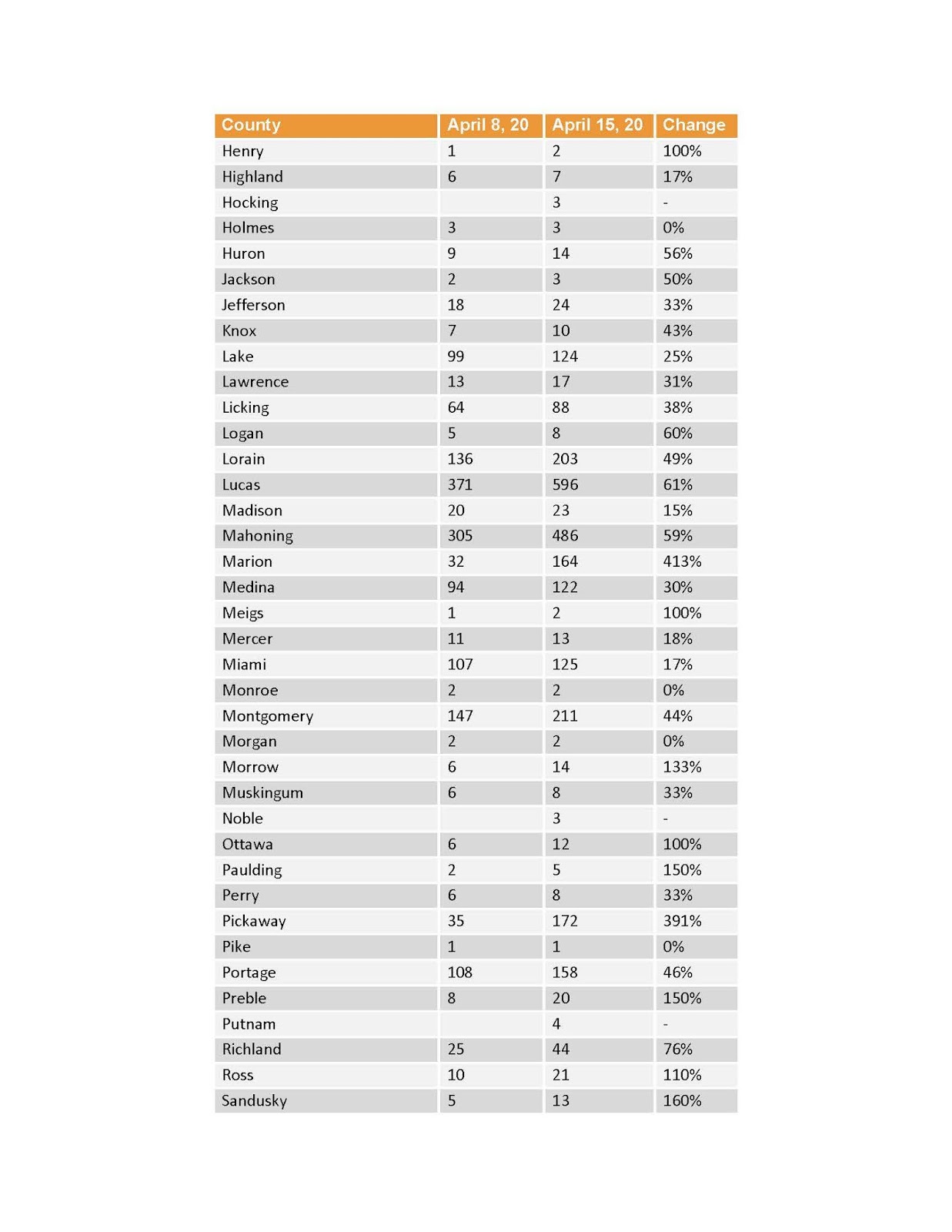 | County | April 8, 20 | April 15, 20 | Change |
|---|---|---|---|
| Henry | 1 | 2 | 100% |
| Highland | 6 | 7 | 17% |
| Hocking | | 3 | - |
| Holmes | 3 | 3 | 0% |
| Huron | 9 | 14 | 56% |
| Jackson | 2 | 3 | 50% |
| Jefferson | 18 | 24 | 33% |
| Knox | 7 | 10 | 43% |
| Lake | 99 | 124 | 25% |
| Lawrence | 13 | 17 | 31% |
| Licking | 64 | 88 | 38% |
| Logan | 5 | 8 | 60% |
| Lorain | 136 | 203 | 49% |
| Lucas | 371 | 596 | 61% |
| Madison | 20 | 23 | 15% |
| Mahoning | 305 | 486 | 59% |
| Marion | 32 | 164 | 413% |
| Medina | 94 | 122 | 30% |
| Meigs | 1 | 2 | 100% |
| Mercer | 11 | 13 | 18% |
| Miami | 107 | 125 | 17% |
| Monroe | 2 | 2 | 0% |
| Montgomery | 147 | 211 | 44% |
| Morgan | 2 | 2 | 0% |
| Morrow | 6 | 14 | 133% |
| Muskingum | 6 | 8 | 33% |
| Noble | | 3 | - |
| Ottawa | 6 | 12 | 100% |
| Paulding | 2 | 5 | 150% |
| Perry | 6 | 8 | 33% |
| Pickaway | 35 | 172 | 391% |
| Pike | 1 | 1 | 0% |
| Portage | 108 | 158 | 46% |
| Preble | 8 | 20 | 150% |
| Putnam | | 4 | - |
| Richland | 25 | 44 | 76% |
| Ross | 10 | 21 | 110% |
| Sandusky | 5 | 13 | 160% |